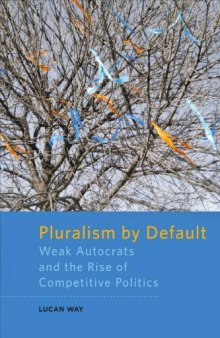 Pluralism by Default
Weak Autocrats and the Rise of Competitive Politics

LUCAN WAY